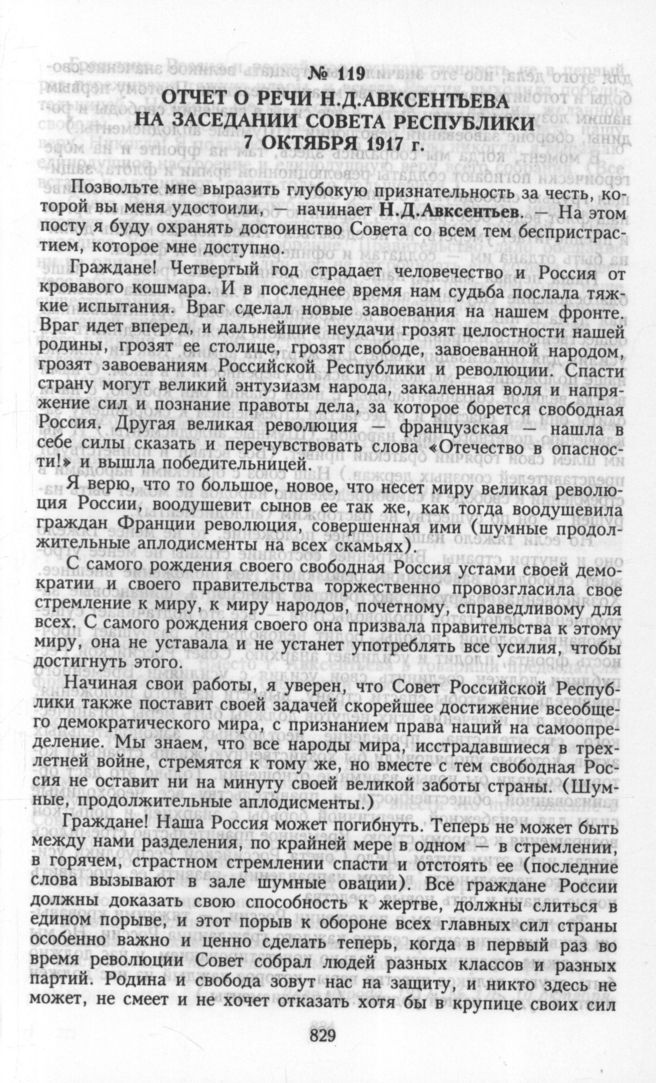 № 119
ОТЧЕТ О РЕЧИ Н.Д.АВКСЕНТЬЕВА
НА ЗАСЕДАНИИ СОВЕТА РЕСПУБЛИКИ
7 ОКТЯБРЯ 1917 г.

Позвольте мне выразить глубокую признательность за честь, которой вы меня удостоили, — начинает Н.Д.Авксентьев. — На этом посту я буду охранять достоинство Совета со всем тем беспристрастием, которое мне доступно.

Граждане! Четвертый год страдает человечество и Россия от кровавого кошмара. И в последнее время нам судьба послала тяжкие испытания. Враг сделал новые завоевания на нашем фронте. Враг идет вперед, и дальнейшие неудачи грозят целостности нашей родины, грозят ее столице, грозят свободе, завоеванной народом, грозят завоеваниям Российской Республики и революции. Спасти страну могут великий энтузиазм народа, закаленная воля и напряжение сил и познание правоты дела, за которое борется свободная Россия. Другая великая революция — французская — нашла в себе силы сказать и перечувствовать слова «Отечество в опасности!» и вышла победительницей.

Я верю, что то большое, новое, что несет миру великая революция России, воодушевит сынов ее так же, как тогда воодушевила граждан Франции революция, совершенная ими (шумные продолжительные аплодисменты на всех скамьях).

С самого рождения своего свободная Россия устами своей демократии и своего правительства торжественно провозгласила свое стремление к миру, к миру народов, почетному, справедливому для всех. С самого рождения своего она призвала правительства к этому миру, она не уставала и не устанет употреблять все усилия, чтобы достигнуть этого.

Начиная свои работы, я уверен, что Совет Российской Республики также поставит своей задачей скорейшее достижение всеобщего демократического мира, с признанием права наций на самоопределение. Мы знаем, что все народы мира, исстрадавшиеся в трехлетней войне, стремятся к тому же, но вместе с тем свободная Россия не оставит ни на минуту своей великой заботы страны. (Шумные, продолжительные аплодисменты.)

Граждане! Наша Россия может погибнуть. Теперь не может быть между нами разделения, по крайней мере в одном — в стремлении, в горячем, страстном стремлении спасти и отстоять ее (последние слова вызывают в зале шумные овации). Все граждане России должны доказать свою способность к жертве, должны слиться в едином порыве, и этот порыв к обороне всех главных сил страны особенно важно и ценно сделать теперь, когда в первый раз во время революции Совет собрал людей разных классов и разных партий. Родина и свобода зовут нас на защиту, и никто здесь не может, не смеет и не хочет отказать хотя бы в крупице своих сил

829